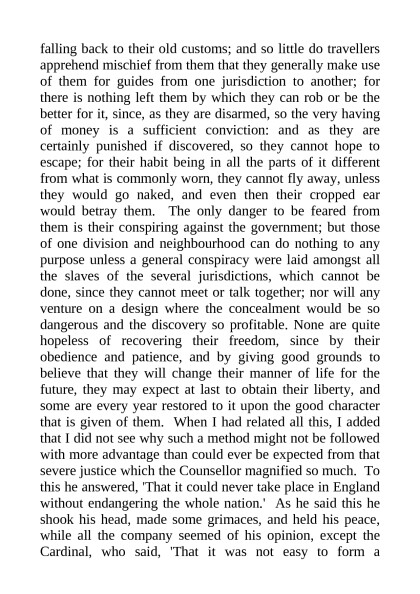 falling back to their old customs; and so little do travellers apprehend mischief from them that they generally make use of them for guides from one jurisdiction to another; for there is nothing left them by which they can rob or be the better for it, since, as they are disarmed, so the very having of money is a sufficient conviction: and as they are certainly punished if discovered, so they cannot hope to escape; for their habit being in all the parts of it different from what is commonly worn, they cannot fly away, unless they would go naked, and even then their cropped ear would betray them. The only danger to be feared from them is their conspiring against the government; but those of one division and neighbourhood can do nothing to any purpose unless a general conspiracy were laid amongst all the slaves of the several jurisdictions, which cannot be done, since they cannot meet or talk together; nor will any venture on a design where the concealment would be so dangerous and the discovery so profitable. None are quite hopeless of recovering their freedom, since by their obedience and patience, and by giving good grounds to believe that they will change their manner of life for the future, they may expect at last to obtain their liberty, and some are every year restored to it upon the good character that is given of them. When I had related all this, I added that I did not see why such a method might not be followed with more advantage than could ever be expected from that severe justice which the Counsellor magnified so much. To this he answered, 'That it could never take place in England without endangering the whole nation.' As he said this he shook his head, made some grimaces, and held his peace, while all the company seemed of his opinion, except the Cardinal, who said, 'That it was not easy to form a